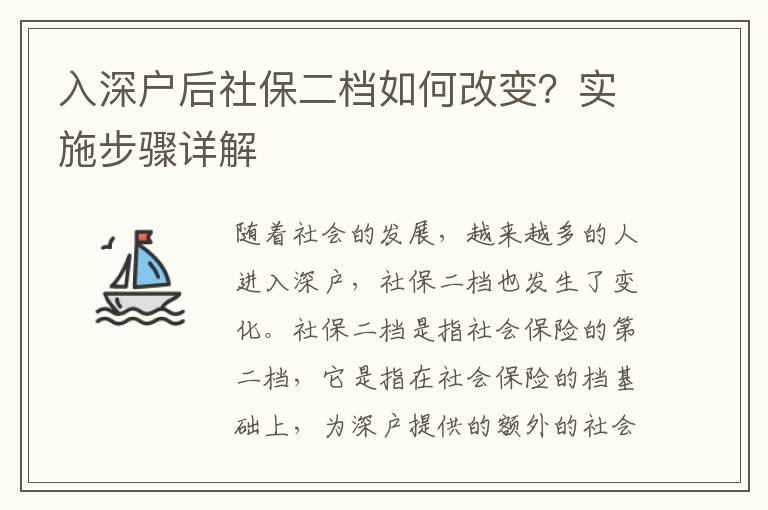 入深户后社保二档如何改变？实施步骤详解

随着社会的发展，越来越多的人进入深户，社保二档也发生了变化。社保二档是指社会保险的第二档，它是指在社会保险的档基础上，为深户提供的额外的社会